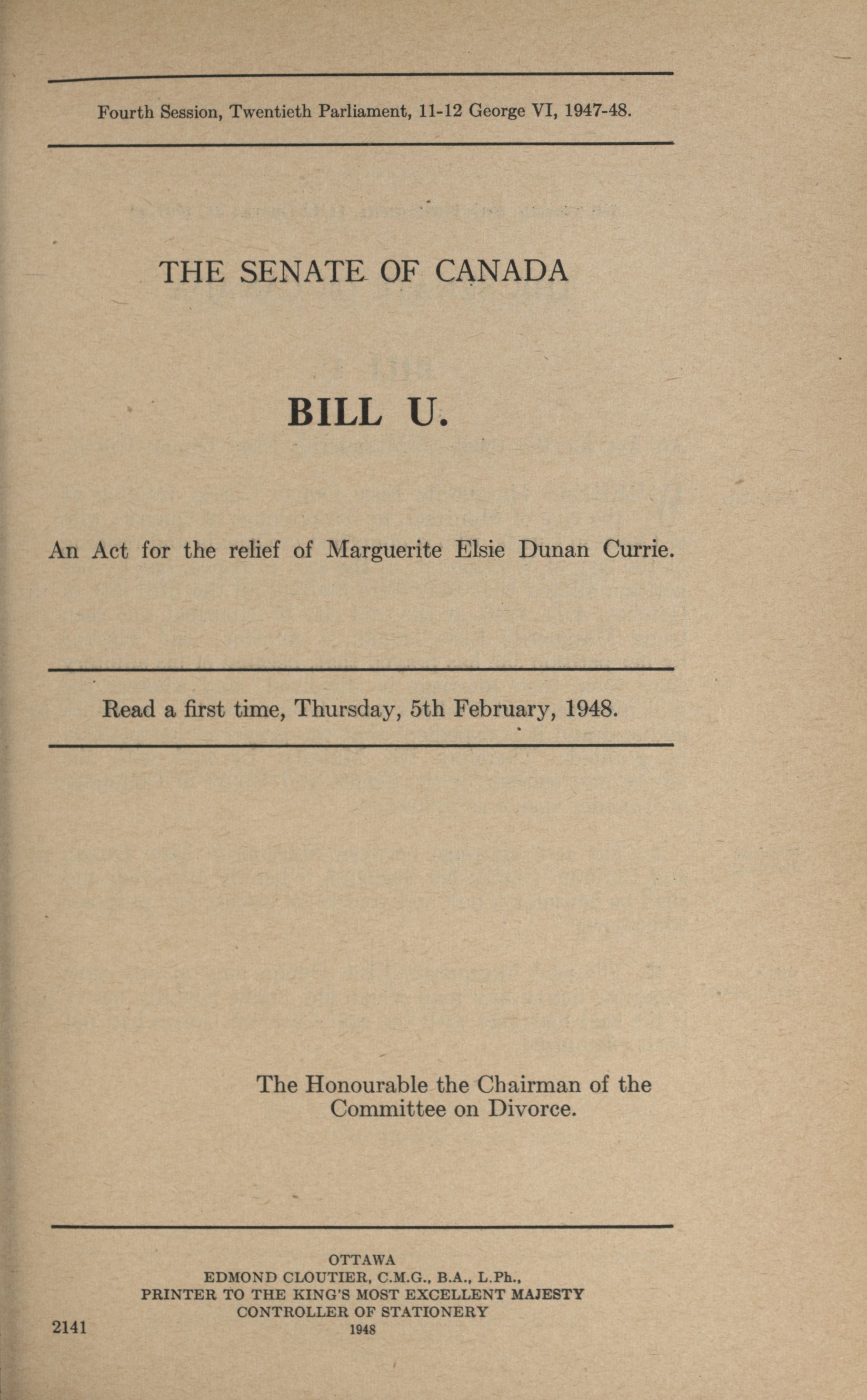 Fourth Session, Twentieth Parliament, 11-12 George VI, 1947-48.

THE SENATE OF CANADA

BILL U.

An Act for the relief of Marguerite Elsie Dunan Currie.

Read a first time, Thursday, 5th February, 1948.

The Honourable the Chairman of the Committee on Divorce.

OTTAWA
EDMOND CLOUTIER, C.M.G., B.A., L.Ph.,
PRINTER TO THE KING'S MOST EXCELLENT MAJESTY
CONTROLLER OF STATIONERY
1948

2141